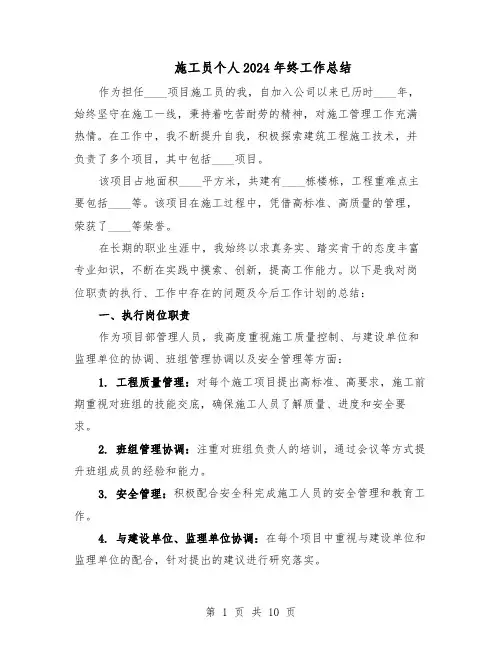 施工员个人2024年终工作总结

作为担任____项目施工员的我，自加入公司以来已历时____年，始终坚守在施工一线，秉持着吃苦耐劳的精神，对施工管理工作充满热情。在工作中，我不断提升自我，积极探索建筑工程施工技术，并负责了多个项目，其中包括____项目。

该项目占地面积____平方米，共建有____栋楼栋，工程重难点主要包括____等。该项目在施工过程中，凭借高标准、高质量的管理，荣获了____等荣誉。

在长期的职业生涯中，我始终以求真务实、踏实肯干的态度丰富专业知识，不断在实践中摸索、创新，提高工作能力。以下是我对岗位职责的执行、工作中存在的问题及今后工作计划的总结：

一、执行岗位职责

作为项目部管理人员，我高度重视施工质量控制、与建设单位和监理单位的协调、班组管理协调以及安全管理等方面：

1. 工程质量管理：对每个施工项目提出高标准、高要求，施工前期重视对班组的技能交底，确保施工人员了解质量、进度和安全要求。

2. 班组管理协调：注重对班组负责人的培训，通过会议等方式提升班组成员的经验和能力。

3. 安全管理：积极配合安全科完成施工人员的安全管理和教育工作。

4. 与建设单位、监理单位协调：在每个项目中重视与建设单位和监理单位的配合，针对提出的建议进行研究落实。

第 1 页 共 10 页